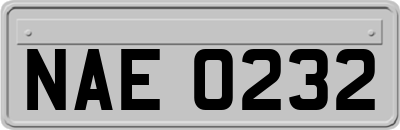 NAE 0232